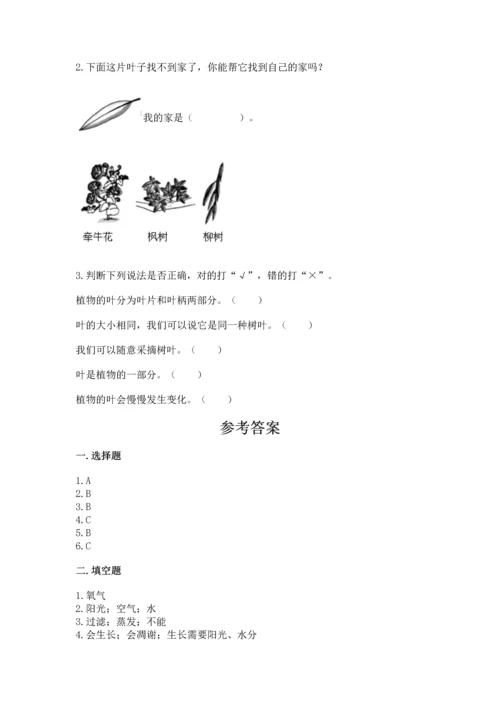 2. 下面这片叶子找不到家了，你能帮它找到自己的家吗？

我的家是（　　　　）。

牵牛花　　枫树　　柳树

3. 判断下列说法是否正确，对的打“√”，错的打“×”。

植物的叶分为叶片和叶柄两部分。（　　）

叶的大小相同，我们可以说它是同一种树叶。（　　）

我们可以随意采摘树叶。（　　）

叶是植物的一部分。（　　）

植物的叶会慢慢发生变化。（　　）

参考答案

一. 选择题

1. A
2. B
3. B
4. C
5. B
6. C

二. 填空题

1. 氧气
2. 阳光；空气；水
3. 过滤；蒸发；不能
4. 会生长；会凋谢；生长需要阳光、水分